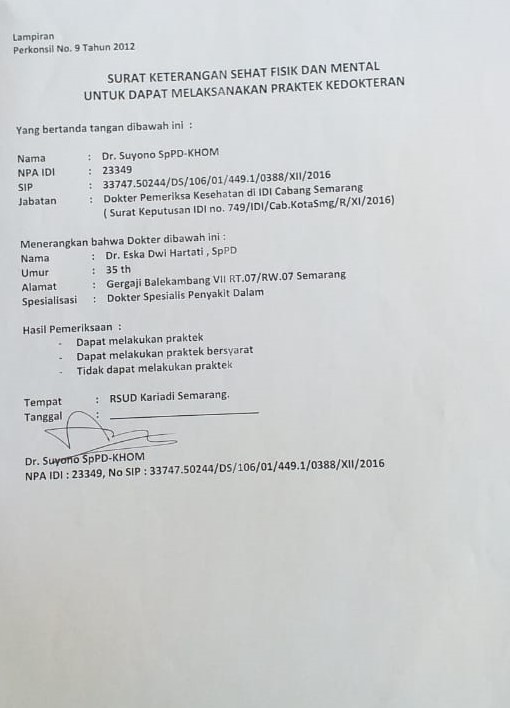 Lampiran
Perkonsil No. 9 Tahun 2012

SURAT KETERANGAN SEHAT FISIK DAN MENTAL
UNTUK DAPAT MELAKSANAKAN PRAKTEK KEDOKTERAN

Yang bertanda tangan dibawah ini :

Nama : Dr. Suyono SpPD-KHOM
NPA IDI : 23349
SIP : 33747.50244/DS/106/01/449.1/0388/XII/2016
Jabatan : Dokter Pemeriksa Kesehatan di IDI Cabang Semarang
( Surat Keputusan IDI no. 749/IDI/Cab.KotaSmg/R/XI/2016)

Menerangkan bahwa Dokter dibawah ini :
Nama : Dr. Eska Dwi Hartati , SpPD
Umur : 35 th
Alamat : Gergaji Balekambang VII RT.07/RW.07 Semarang
Spesialisasi : Dokter Spesialis Penyakit Dalam

Hasil Pemeriksaan :
- Dapat melakukan praktek
- Dapat melakukan praktek bersyarat
- Tidak dapat melakukan praktek

Tempat : RSUD Kariadi Semarang.
Tanggal :

Dr. Suyono SpPD-KHOM
NPA IDI : 23349, No SIP : 33747.50244/DS/106/01/449.1/0388/XII/2016